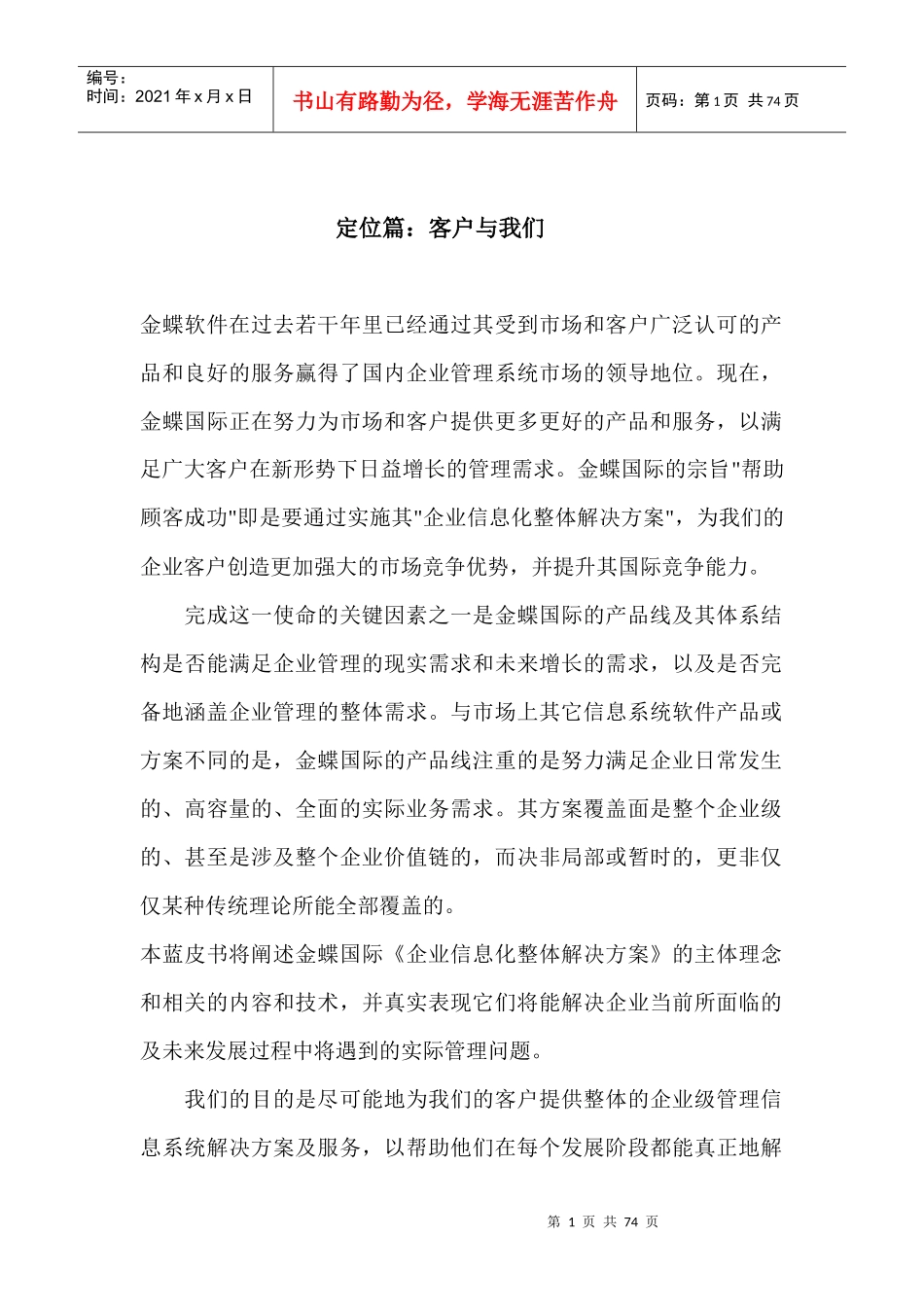 | 编号：<br>时间：2021 年 x 月 x 日 | 书山有路勤为径，学海无涯苦作舟 | 页码：第 1 页 共 74 页 |
|---|---|---|

定位篇：客户与我们

金蝶软件在过去若干年里已经通过其受到市场和客户广泛认可的产品和良好的服务赢得了国内企业管理系统市场的领导地位。现在，金蝶国际正在努力为市场和客户提供更多更好的产品和服务，以满足广大客户在新形势下日益增长的管理需求。金蝶国际的宗旨"帮助顾客成功"即是要通过实施其"企业信息化整体解决方案"，为我们的企业客户创造更加强大的市场竞争优势，并提升其国际竞争能力。

完成这一使命的关键因素之一是金蝶国际的产品线及其体系结构是否能满足企业管理的现实需求和未来增长的需求，以及是否完备地涵盖企业管理的整体需求。与市场上其它信息系统软件产品或方案不同的是，金蝶国际的产品线注重的是努力满足企业日常发生的、高容量的、全面的实际业务需求。其方案覆盖面是整个企业级的、甚至是涉及整个企业价值链的，而决非局部或暂时的，更非仅仅某种传统理论所能全部覆盖的。

本蓝皮书将阐述金蝶国际《企业信息化整体解决方案》的主体理念和相关的内容和技术，并真实表现它们将能解决企业当前所面临的及未来发展过程中将遇到的实际管理问题。

我们的目的是尽可能地为我们的客户提供整体的企业级管理信息系统解决方案及服务，以帮助他们在每个发展阶段都能真正地解

第 1 页 共 74 页